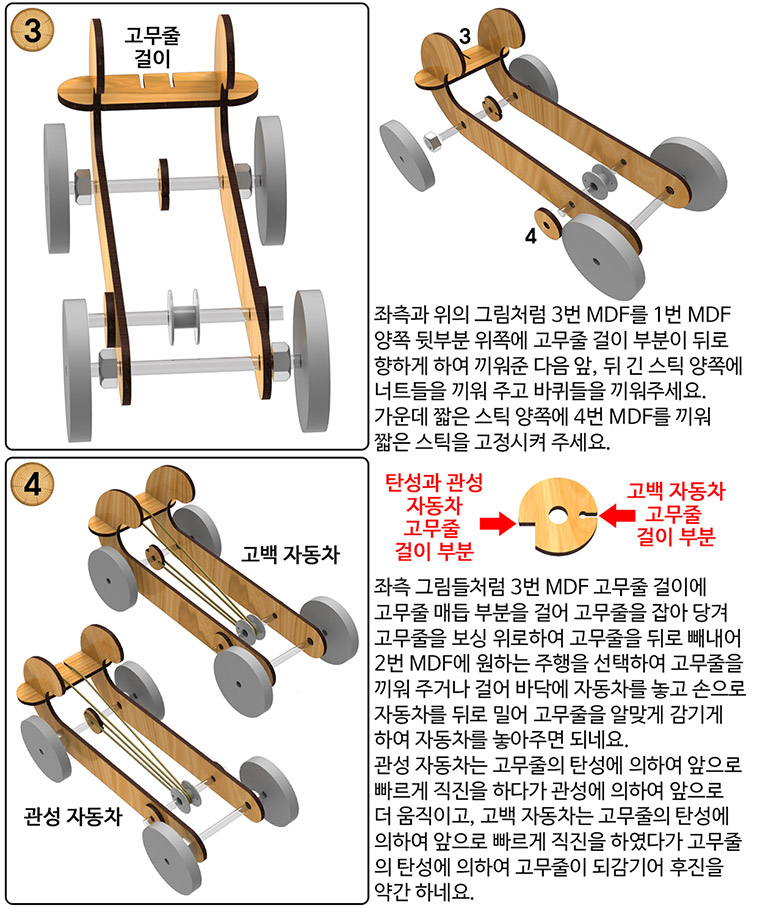 3

고무줄 걸이

3

4

좌측과 위의 그림처럼 3번 MDF를 1번 MDF 양쪽 뒷부분 위쪽에 고무줄 걸이 부분이 뒤로 향하게 하여 끼워준 다음 앞, 뒤 긴 스틱 양쪽에 너트들을 끼워 주고 바퀴들을 끼워주세요. 가운데 짧은 스틱 양쪽에 4번 MDF를 끼워 짧은 스틱을 고정시켜 주세요.

4

고백 자동차

관성 자동차

탄성과 관성 자동차 고무줄 걸이 부분

고백 자동차 고무줄 걸이 부분

좌측 그림들처럼 3번 MDF 고무줄 걸이에 고무줄 매듭 부분을 걸어 고무줄을 잡아 당겨 고무줄을 보싱 위로하여 고무줄을 뒤로 빼내어 2번 MDF에 원하는 주행을 선택하여 고무줄을 끼워 주거나 걸어 바닥에 자동차를 놓고 손으로 자동차를 뒤로 밀어 고무줄을 알맞게 감기게 하여 자동차를 놓아주면 되네요.
관성 자동차는 고무줄의 탄성에 의하여 앞으로 빠르게 직진을 하다가 관성에 의하여 앞으로 더 움직이고, 고백 자동차는 고무줄의 탄성에 의하여 앞으로 빠르게 직진을 하였다가 고무줄의 탄성에 의하여 고무줄이 되감기어 후진을 약간 하네요.